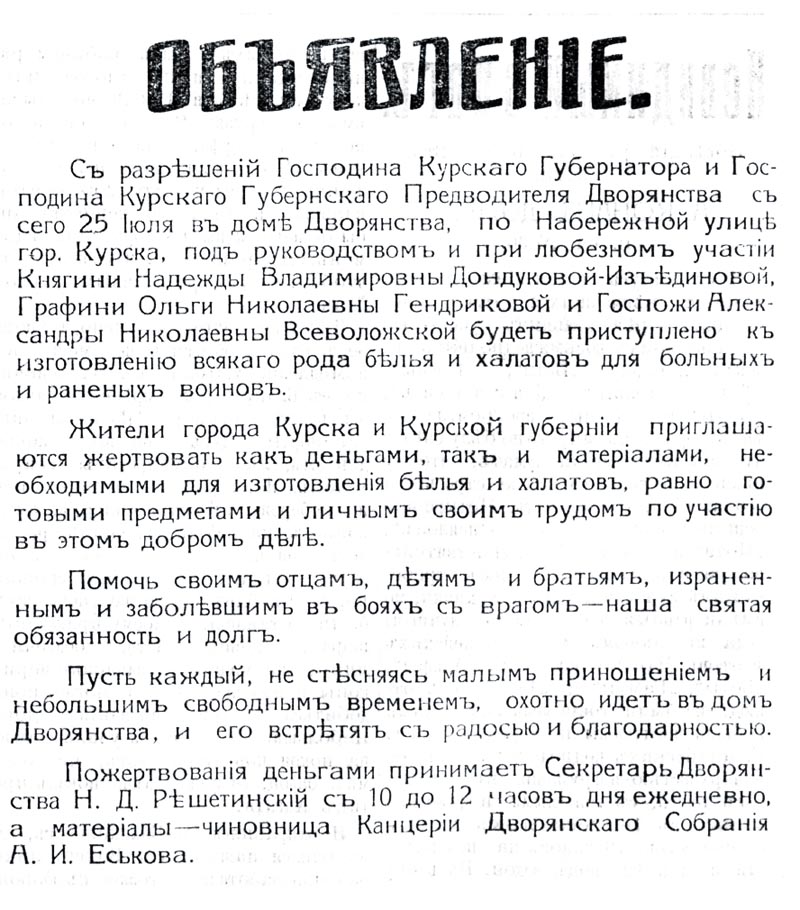 ОБЪЯВЛЕНІЕ.

Съ разрѣшеній Господина Курскаго Губернатора и Господина Курскаго Губернскаго Предводителя Дворянства съ сего 25 Іюля въ домѣ Дворянства, по Набережной улицѣ гор. Курска, подъ руководствомъ и при любезномъ участіи Княгини Надежды Владимировны Дондуковой-Изъѣдиновой, Графини Ольги Николаевны Гендриковой и Госпожи Александры Николаевны Всеволожской будетъ приступлено къ изготовленію всякаго рода бѣлья и халатовъ для больныхъ и раненыхъ воиновъ.

Жители города Курска и Курской губерніи приглашаются жертвовать какъ деньгами, такъ и матеріалами, необходимыми для изготовленія бѣлья и халатовъ, равно готовыми предметами и личнымъ своимъ трудомъ по участію въ этомъ добромъ дѣлѣ.

Помочь своимъ отцамъ, дѣтямъ и братьямъ, израненнымъ и заболѣвшимъ въ бояхъ съ врагомъ—наша святая обязанность и долгъ.

Пусть каждый, не стѣсняясь малымъ приношеніемъ и небольшимъ свободнымъ временемъ, охотно идетъ въ домъ Дворянства, и его встрѣтятъ съ радосью и благодарностью.

Пожертвованія деньгами принимаетъ Секретарь Дворянства Н. Д. Рѣшетинскій съ 10 до 12 часовъ дня ежедневно, а матеріалы—чиновница Канцеріи Дворянскаго Собранія А. И. Еськова.